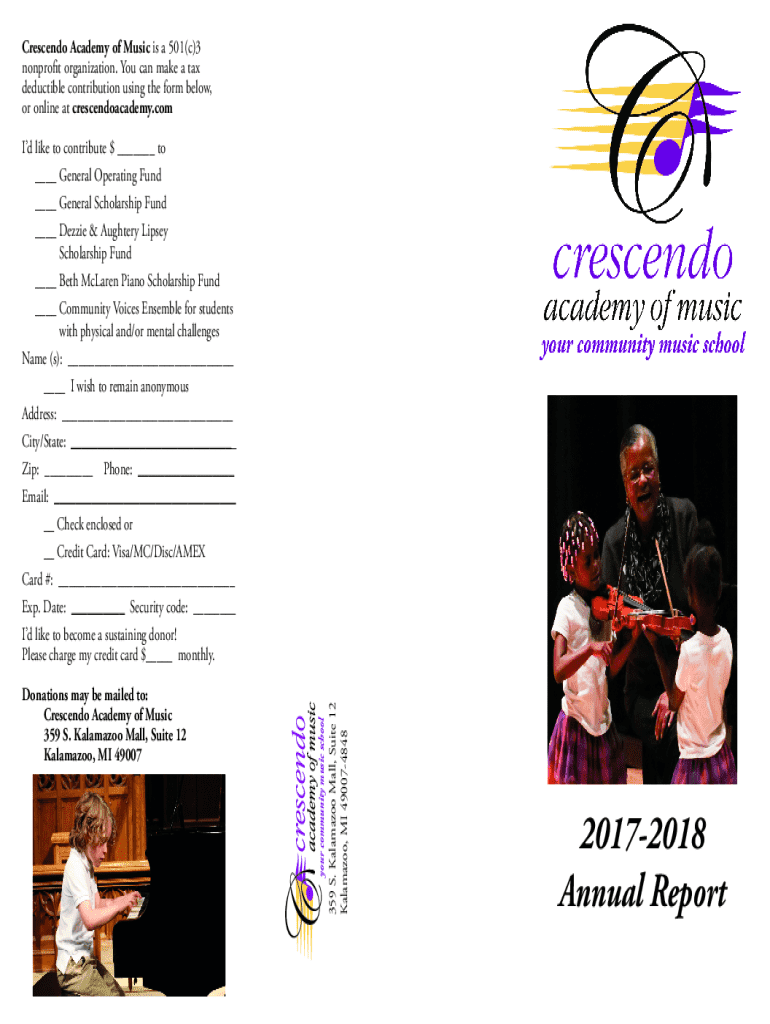 Crescendo Academy of Music is a 501(c)3 nonprofit organization. You can make a tax deductible contribution using the form below, or online at crescendoacademy.com

I'd like to contribute $ ____ to

____ General Operating Fund

____ General Scholarship Fund

____ Dezzie & Aughtery Lipsey Scholarship Fund

____ Beth McLaren Piano Scholarship Fund

____ Community Voices Ensemble for students with physical and/or mental challenges

Name (s): ____

____ I wish to remain anonymous

Address: ____

City/State: ____

Zip: ____ Phone: ____

Email: ____

____ Check enclosed or

____ Credit Card: Visa/MC/Disc/AMEX

Card #: ____

Exp. Date: ____ Security code: ____

I'd like to become a sustaining donor! Please charge my credit card $____ monthly.

Donations may be mailed to:
Crescendo Academy of Music
359 S. Kalamazoo Mall, Suite 12
Kalamazoo, MI 49007

crescendo
academy of music
your community music school
359 S. Kalamazoo Mall, Suite 12
Kalamazoo, MI 49007-4848

crescendo
academy of music
your community music school

2017-2018
Annual Report